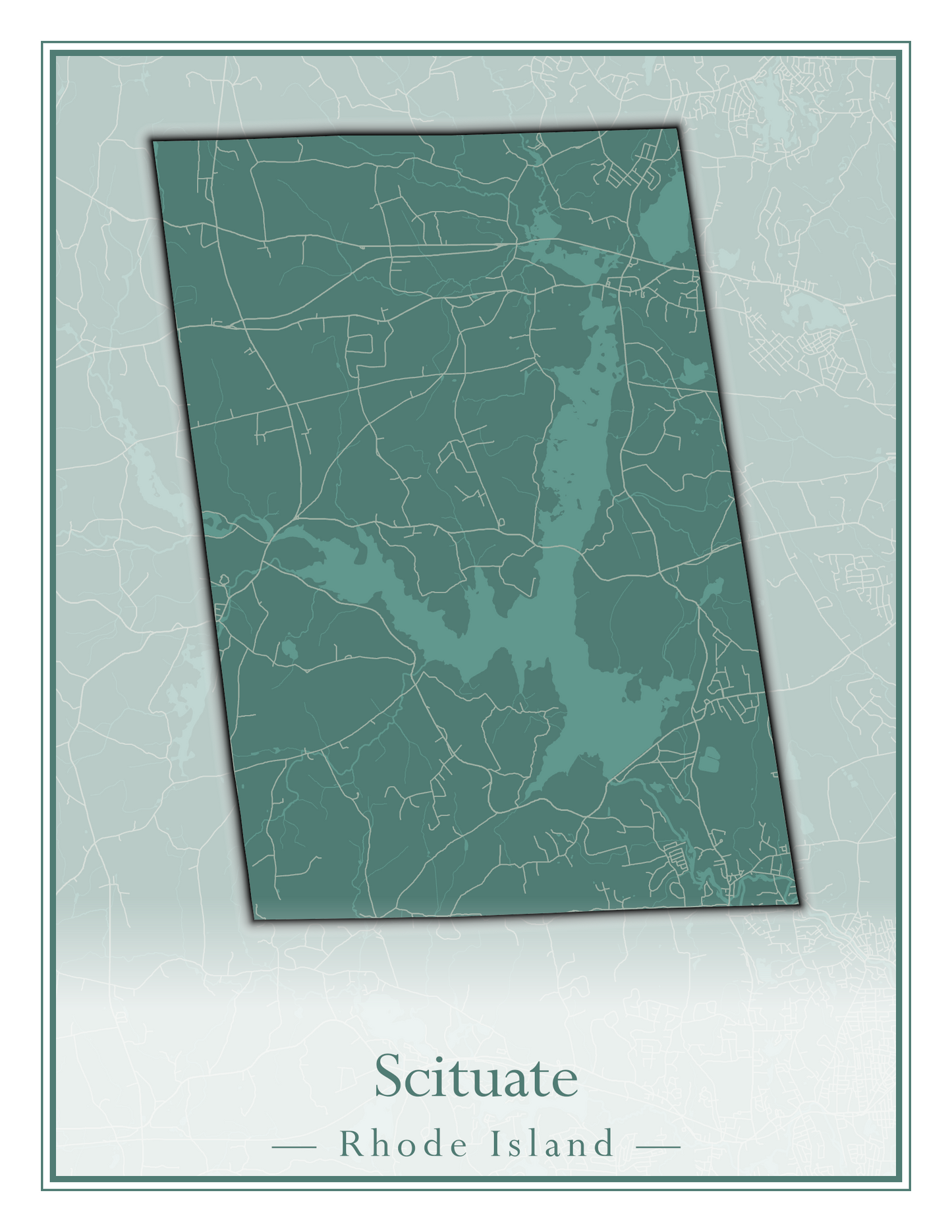 Scituate

— Rhode Island —